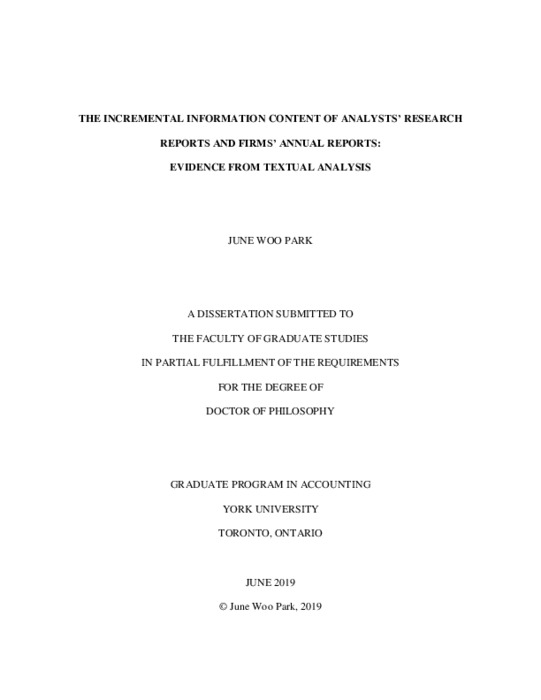 THE INCREMENTAL INFORMATION CONTENT OF ANALYSTS' RESEARCH

REPORTS AND FIRMS' ANNUAL REPORTS:

EVIDENCE FROM TEXTUAL ANALYSIS

JUNE WOO PARK

A DISSERTATION SUBMITTED TO

THE FACULTY OF GRADUATE STUDIES

IN PARTIAL FULFILLMENT OF THE REQUIREMENTS

FOR THE DEGREE OF

DOCTOR OF PHILOSOPHY

GRADUATE PROGRAM IN ACCOUNTING

YORK UNIVERSITY

TORONTO, ONTARIO

JUNE 2019

© June Woo Park, 2019